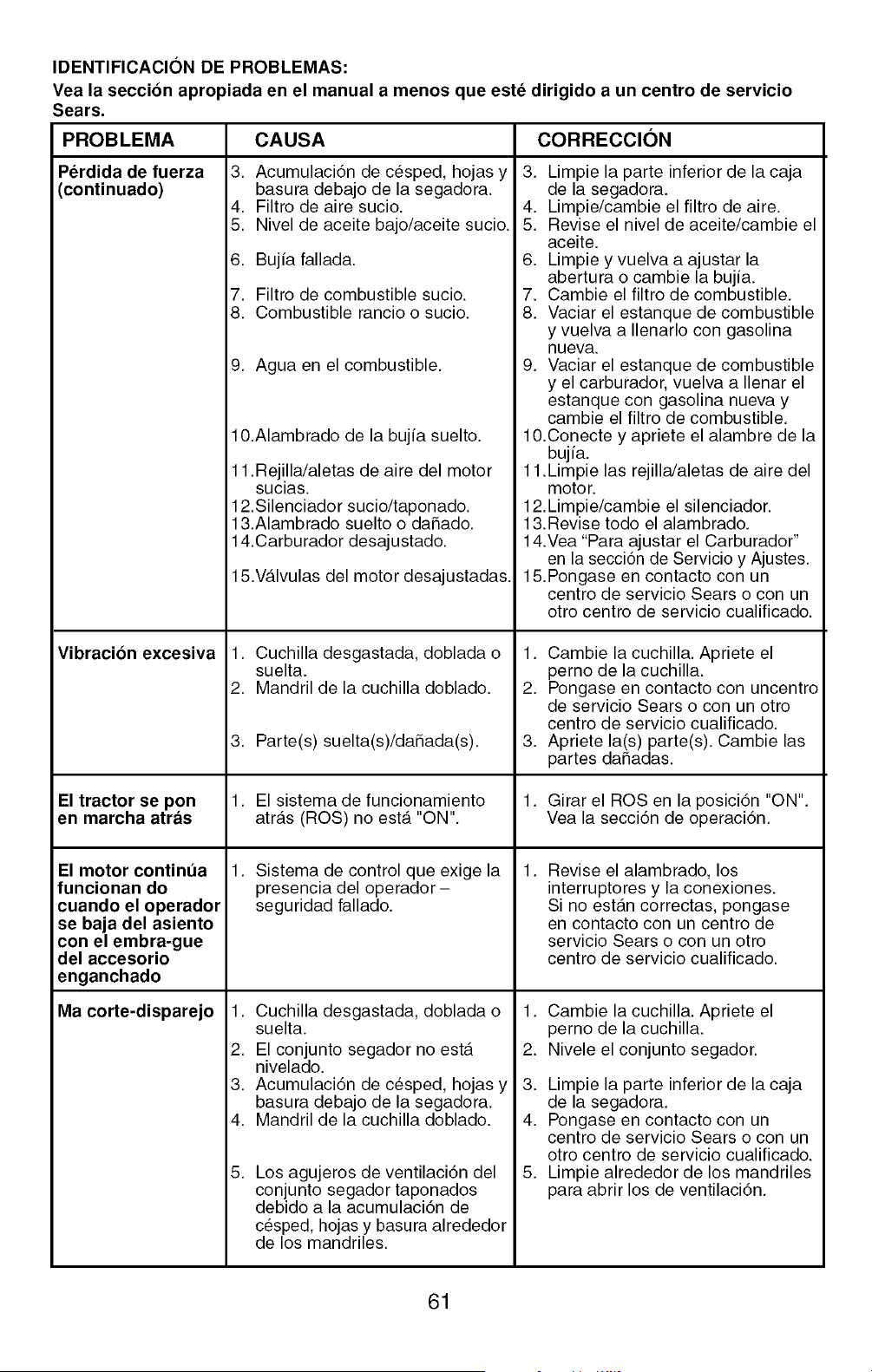 IDENTIFICACIÓN DE PROBLEMAS:
Vea la sección apropiada en el manual a menos que esté dirigido a un centro de servicio Sears.

| PROBLEMA | CAUSA | CORRECCIÓN |
|---|---|---|
| Pérdida de fuerza (continuado) | 3. Acumulación de césped, hojas y basura debajo de la segadora. 4. Filtro de aire sucio. 5. Nivel de aceite bajo/aceite sucio. 6. Bujía fallada. 7. Filtro de combustible sucio. 8. Combustible rancio o sucio. 9. Agua en el combustible. 10.Alambrado de la bujía suelto. 11.Rejilla/aletas de aire del motor sucias. 12.Silenciador sucio/taponado. 13.Alambrado suelto o dañado. 14.Carburador desajustado. 15.Válvulas del motor desajustadas. | 3. Limpie la parte inferior de la caja de la segadora. 4. Limpie/cambie el filtro de aire. 5. Revise el nivel de aceite/cambie el aceite. 6. Limpie y vuelva a ajustar la abertura o cambie la bujía. 7. Cambie el filtro de combustible. 8. Vaciar el estanque de combustible y vuelva a llenarlo con gasolina nueva. 9. Vaciar el estanque de combustible y el carburador, vuelva a llenar el estanque con gasolina nueva y cambie el filtro de combustible. 10.Conecte y apriete el alambre de la bujía. 11.Limpie las rejilla/aletas de aire del motor. 12.Limpie/cambie el silenciador. 13.Revise todo el alambrado. 14.Vea "Para ajustar el Carburador" en la sección de Servicio y Ajustes. 15.Pongase en contacto con un centro de servicio Sears o con un otro centro de servicio cualificado. |
| Vibración excesiva | 1. Cuchilla desgastada, doblada o suelta. 2. Mandril de la cuchilla doblado. 3. Parte(s) suelta(s)/dañada(s). | 1. Cambie la cuchilla. Apriete el perno de la cuchilla. 2. Pongase en contacto con uncentro de servicio Sears o con un otro centro de servicio cualificado. 3. Apriete la(s) parte(s). Cambie las partes dañadas. |
| El tractor se pon en marcha atrás | 1. El sistema de funcionamiento atrás (ROS) no está "ON". | 1. Girar el ROS en la posición "ON". Vea la sección de operación. |
| El motor continúa funcionan do cuando el operador se baja del asiento con el embra-gue del accesorio enganchado | 1. Sistema de control que exige la presencia del operador – seguridad fallado. | 1. Revise el alambrado, los interruptores y la conexiones. Si no están correctas, pongase en contacto con un centro de servicio Sears o con un otro centro de servicio cualificado. |
| Ma corte-disparejo | 1. Cuchilla desgastada, doblada o suelta. 2. El conjunto segador no está nivelado. 3. Acumulación de césped, hojas y basura debajo de la segadora. 4. Mandril de la cuchilla doblado. 5. Los agujeros de ventilación del conjunto segador taponados debido a la acumulación de césped, hojas y basura alrededor de los mandriles. | 1. Cambie la cuchilla. Apriete el perno de la cuchilla. 2. Nivele el conjunto segador. 3. Limpie la parte inferior de la caja de la segadora. 4. Pongase en contacto con un centro de servicio Sears o con un otro centro de servicio cualificado. 5. Limpie alrededor de los mandriles para abrir los de ventilación. |

61